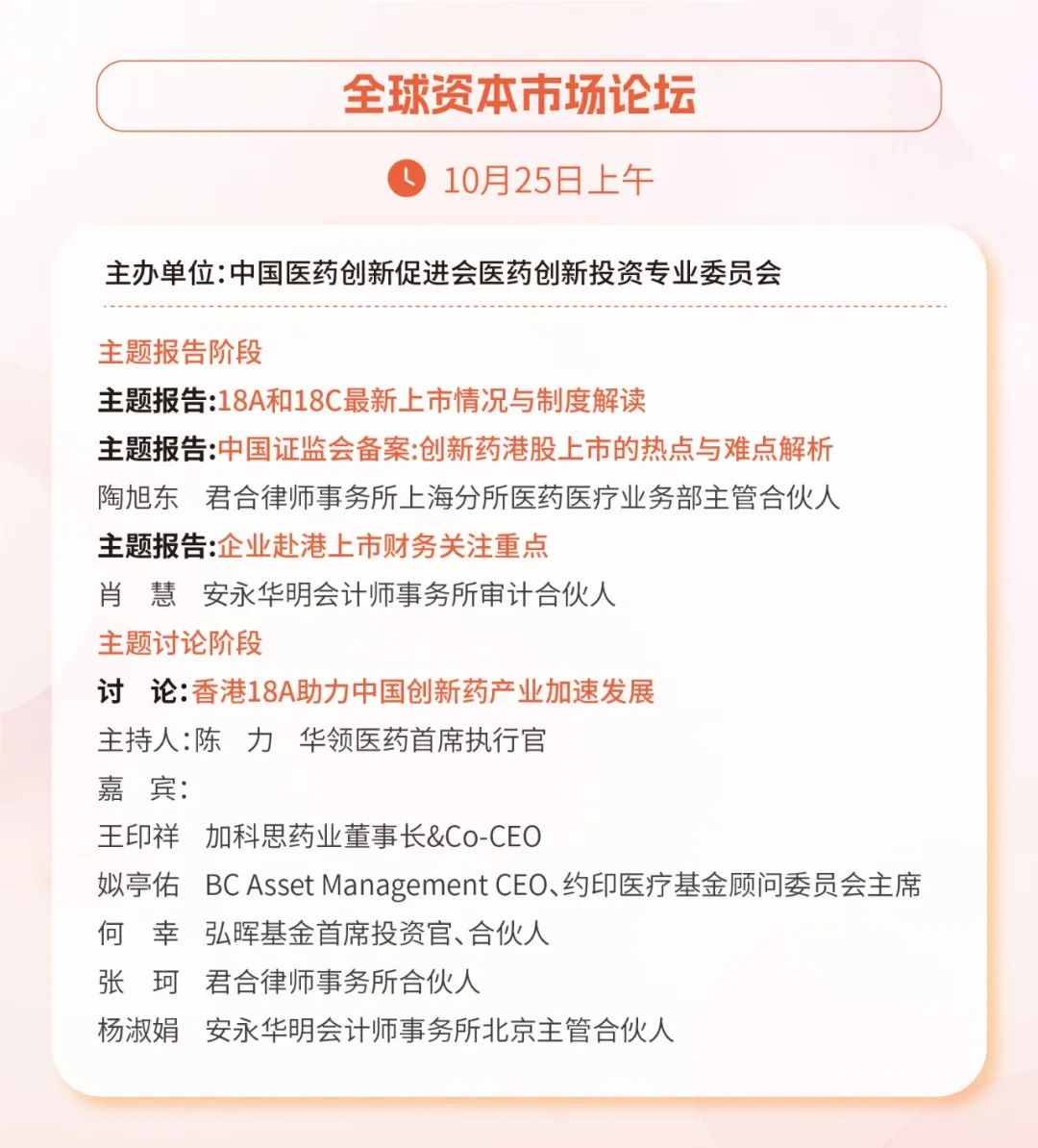 全球资本市场论坛

10月25日上午

主办单位:中国医药创新促进会医药创新投资专业委员会

主题报告阶段

主题报告:18A和18C最新上市情况与制度解读

主题报告:中国证监会备案:创新药港股上市的热点与难点解析

陶旭东　君合律师事务所上海分所医药医疗业务部主管合伙人

主题报告:企业赴港上市财务关注重点

肖　慧　安永华明会计师事务所审计合伙人

主题讨论阶段

讨　论:香港18A助力中国创新药产业加速发展

主持人:陈　力　华领医药首席执行官

嘉　宾:

王印祥　加科思药业董事长&Co-CEO

姒亭佑　BC Asset Management CEO、约印医疗基金顾问委员会主席

何　幸　弘晖基金首席投资官、合伙人

张　珂　君合律师事务所合伙人

杨淑娟　安永华明会计师事务所北京主管合伙人